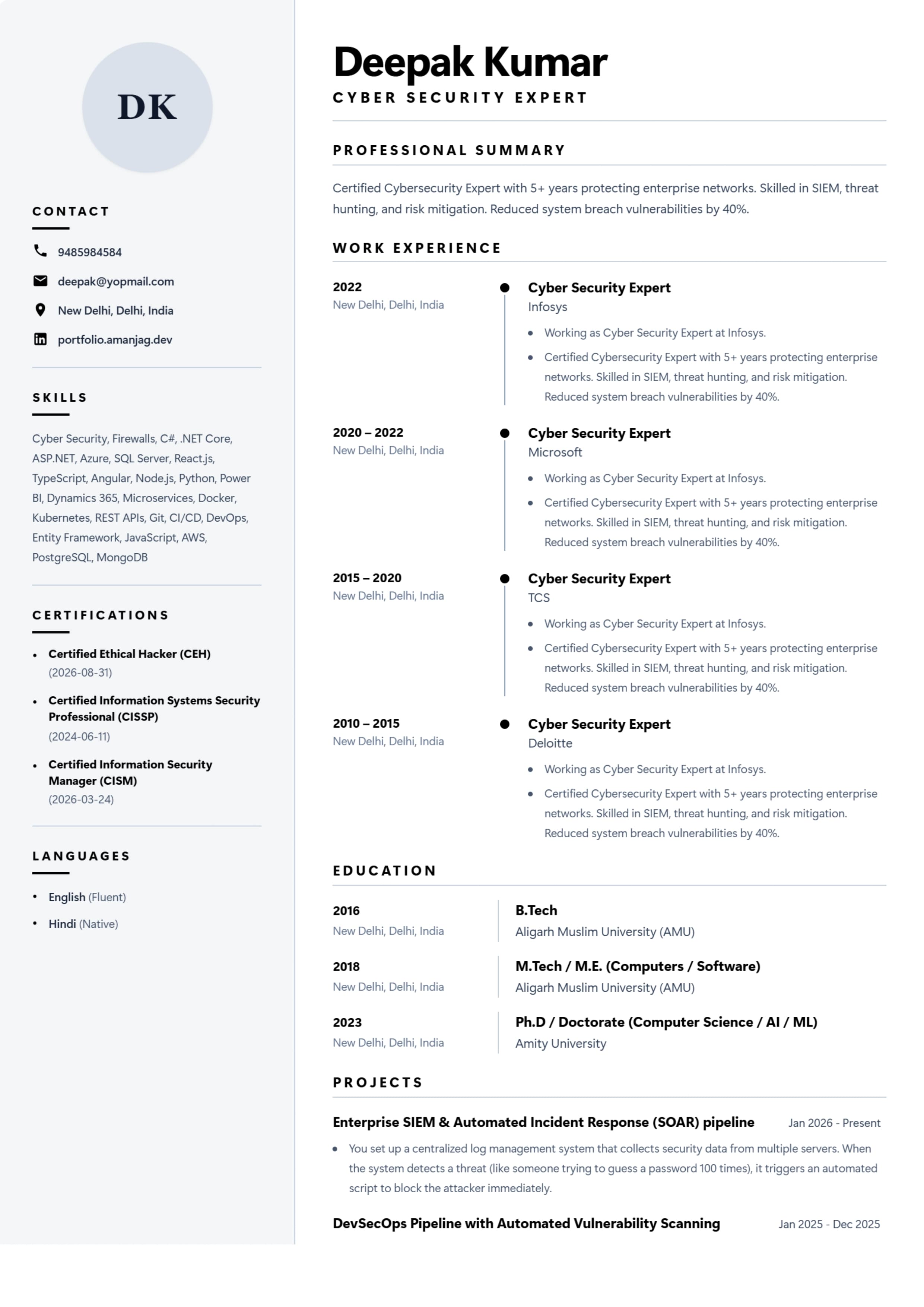 DK

CONTACT

9485984584

deepak@yopmail.com

New Delhi, Delhi, India

portfolio.amanjag.dev

SKILLS

Cyber Security, Firewalls, C#, .NET Core, ASP.NET, Azure, SQL Server, React.js, TypeScript, Angular, Node.js, Python, Power BI, Dynamics 365, Microservices, Docker, Kubernetes, REST APIs, Git, CI/CD, DevOps, Entity Framework, JavaScript, AWS, PostgreSQL, MongoDB

CERTIFICATIONS

• Certified Ethical Hacker (CEH)
(2026-08-31)

• Certified Information Systems Security Professional (CISSP)
(2024-06-11)

• Certified Information Security Manager (CISM)
(2026-03-24)

LANGUAGES

• English (Fluent)
• Hindi (Native)

Deepak Kumar
CYBER SECURITY EXPERT

PROFESSIONAL SUMMARY

Certified Cybersecurity Expert with 5+ years protecting enterprise networks. Skilled in SIEM, threat hunting, and risk mitigation. Reduced system breach vulnerabilities by 40%.

WORK EXPERIENCE

2022
New Delhi, Delhi, India

Cyber Security Expert
Infosys
• Working as Cyber Security Expert at Infosys.
• Certified Cybersecurity Expert with 5+ years protecting enterprise networks. Skilled in SIEM, threat hunting, and risk mitigation. Reduced system breach vulnerabilities by 40%.

2020 – 2022
New Delhi, Delhi, India

Cyber Security Expert
Microsoft
• Working as Cyber Security Expert at Infosys.
• Certified Cybersecurity Expert with 5+ years protecting enterprise networks. Skilled in SIEM, threat hunting, and risk mitigation. Reduced system breach vulnerabilities by 40%.

2015 – 2020
New Delhi, Delhi, India

Cyber Security Expert
TCS
• Working as Cyber Security Expert at Infosys.
• Certified Cybersecurity Expert with 5+ years protecting enterprise networks. Skilled in SIEM, threat hunting, and risk mitigation. Reduced system breach vulnerabilities by 40%.

2010 – 2015
New Delhi, Delhi, India

Cyber Security Expert
Deloitte
• Working as Cyber Security Expert at Infosys.
• Certified Cybersecurity Expert with 5+ years protecting enterprise networks. Skilled in SIEM, threat hunting, and risk mitigation. Reduced system breach vulnerabilities by 40%.

EDUCATION

2016
New Delhi, Delhi, India
B.Tech
Aligarh Muslim University (AMU)

2018
New Delhi, Delhi, India
M.Tech / M.E. (Computers / Software)
Aligarh Muslim University (AMU)

2023
New Delhi, Delhi, India
Ph.D / Doctorate (Computer Science / AI / ML)
Amity University

PROJECTS

Enterprise SIEM & Automated Incident Response (SOAR) pipeline
Jan 2026 - Present
• You set up a centralized log management system that collects security data from multiple servers. When the system detects a threat (like someone trying to guess a password 100 times), it triggers an automated script to block the attacker immediately.

DevSecOps Pipeline with Automated Vulnerability Scanning
Jan 2025 - Dec 2025